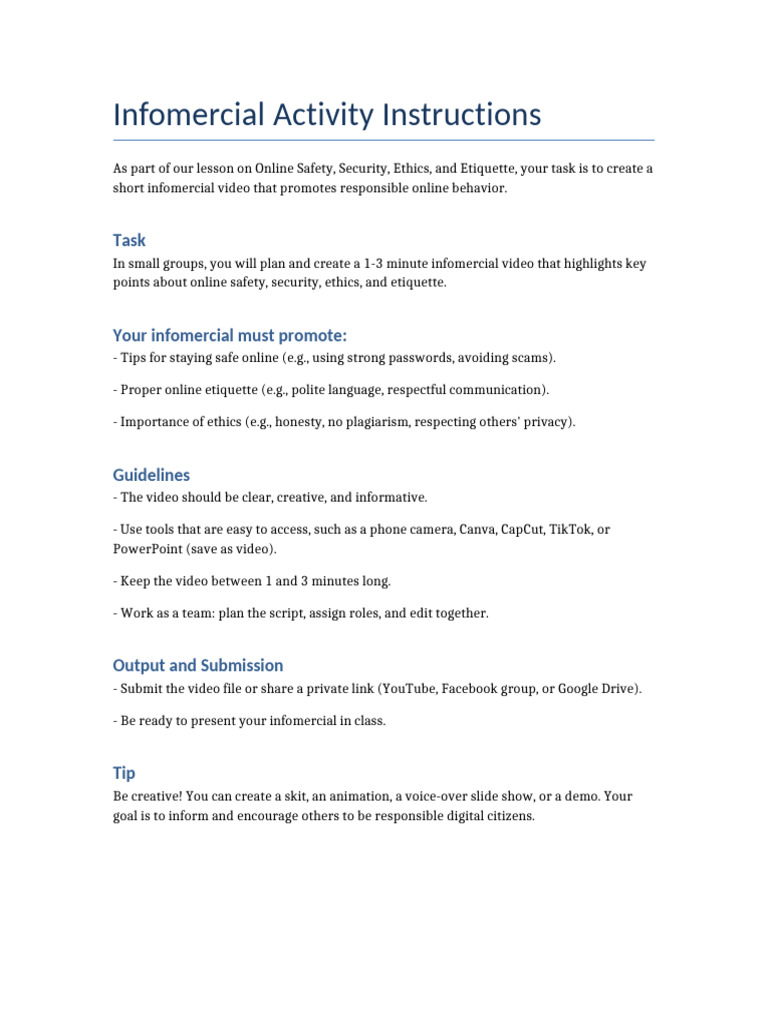 Infomercial Activity Instructions

As part of our lesson on Online Safety, Security, Ethics, and Etiquette, your task is to create a short infomercial video that promotes responsible online behavior.

Task

In small groups, you will plan and create a 1-3 minute infomercial video that highlights key points about online safety, security, ethics, and etiquette.

Your infomercial must promote:

- Tips for staying safe online (e.g., using strong passwords, avoiding scams).

- Proper online etiquette (e.g., polite language, respectful communication).

- Importance of ethics (e.g., honesty, no plagiarism, respecting others' privacy).

Guidelines

- The video should be clear, creative, and informative.

- Use tools that are easy to access, such as a phone camera, Canva, CapCut, TikTok, or PowerPoint (save as video).

- Keep the video between 1 and 3 minutes long.

- Work as a team: plan the script, assign roles, and edit together.

Output and Submission

- Submit the video file or share a private link (YouTube, Facebook group, or Google Drive).

- Be ready to present your infomercial in class.

Tip

Be creative! You can create a skit, an animation, a voice-over slide show, or a demo. Your goal is to inform and encourage others to be responsible digital citizens.